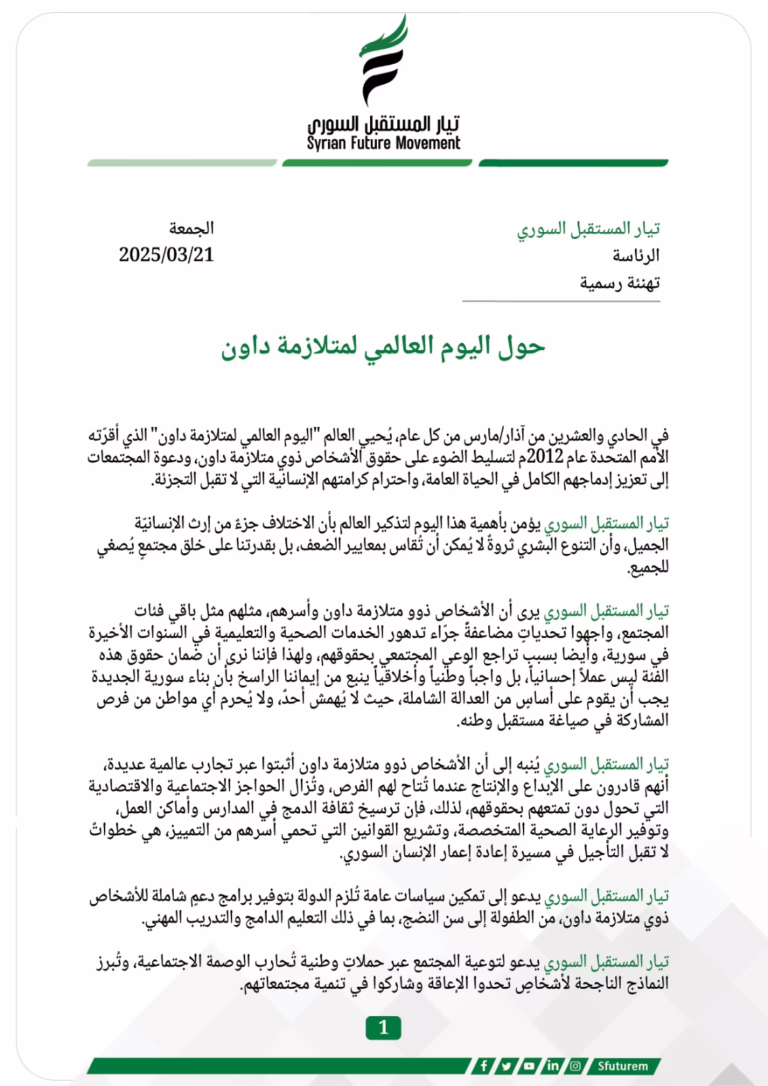 تيار المستقبل السوري
Syrian Future Movement

تيار المستقبل السوري
الرئاسة
تهنئة رسمية

الجمعة
2025/03/21

حول اليوم العالمي لمتلازمة داون

في الحادي والعشرين من آذار/مارس من كل عام، يُحيي العالم "اليوم العالمي لمتلازمة داون" الذي أقرّته الأمم المتحدة عام 2012م لتسليط الضوء على حقوق الأشخاص ذوي متلازمة داون، ودعوة المجتمعات إلى تعزيز إدماجهم الكامل في الحياة العامة، واحترام كرامتهم الإنسانية التي لا تقبل التجزئة.

تيار المستقبل السوري يؤمن بأهمية هذا اليوم لتذكير العالم بأن الاختلاف جزءٌ من إرث الإنسانيّة الجميل، وأن التنوع البشري ثروةٌ لا يُمكن أن تُقاس بمعايير الضعف، بل بقدرتنا على خلق مجتمعٍ يُصغي للجميع.

تيار المستقبل السوري يرى أن الأشخاص ذوو متلازمة داون وأسرهم، مثلهم مثل باقي فئات المجتمع، واجهوا تحدياتٍ مضاعفةً جرّاء تدهور الخدمات الصحية والتعليمية في السنوات الأخيرة في سورية، وأيضا بسبب تراجع الوعي المجتمعي بحقوقهم، ولهذا فإننا نرى أن ضمان حقوق هذه الفئة ليس عملاً إحسانياً، بل واجباً وطنياً وأخلاقياً ينبع من إيماننا الراسخ بأن بناء سورية الجديدة يجب أن يقوم على أساسٍ من العدالة الشاملة، حيث لا يُهمش أحدٌ، ولا يُحرم أي مواطن من فرص المشاركة في صياغة مستقبل وطنه.

تيار المستقبل السوري يُنبه إلى أن الأشخاص ذوو متلازمة داون أثبتوا عبر تجارب عالمية عديدة، أنهم قادرون على الإبداع والإنتاج عندما تُتاح لهم الفرص، وتُزال الحواجز الاجتماعية والاقتصادية التي تحول دون تمتعهم بحقوقهم، لذلك، فإن ترسيخ ثقافة الدمج في المدارس وأماكن العمل، وتوفير الرعاية الصحية المتخصصة، وتشريع القوانين التي تحمي أسرهم من التمييز، هي خطواتٌ لا تقبل التأجيل في مسيرة إعادة إعمار الإنسان السوري.

تيار المستقبل السوري يدعو إلى تمكين سياسات عامة تُلزم الدولة بتوفير برامج دعمٍ شاملة للأشخاص ذوي متلازمة داون، من الطفولة إلى سن النضج، بما في ذلك التعليم الدامج والتدريب المهني.

تيار المستقبل السوري يدعو لتوعية المجتمع عبر حملاتٍ وطنية تُحارب الوصمة الاجتماعية، وتُبرز النماذج الناجحة لأشخاصٍ تحدوا الإعاقة وشاركوا في تنمية مجتمعاتهم.

1

Sfuturem